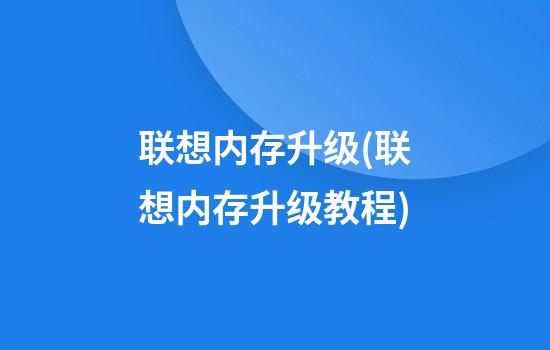 联想内存升级(联想内存升级教程)